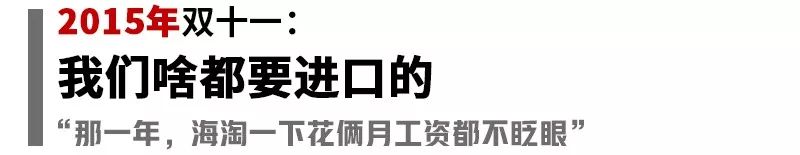 2015年双十一：

我们啥都要进口的

“那一年，海淘一下花俩月工资都不眨眼”